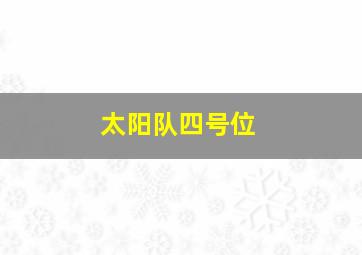 太阳队四号位